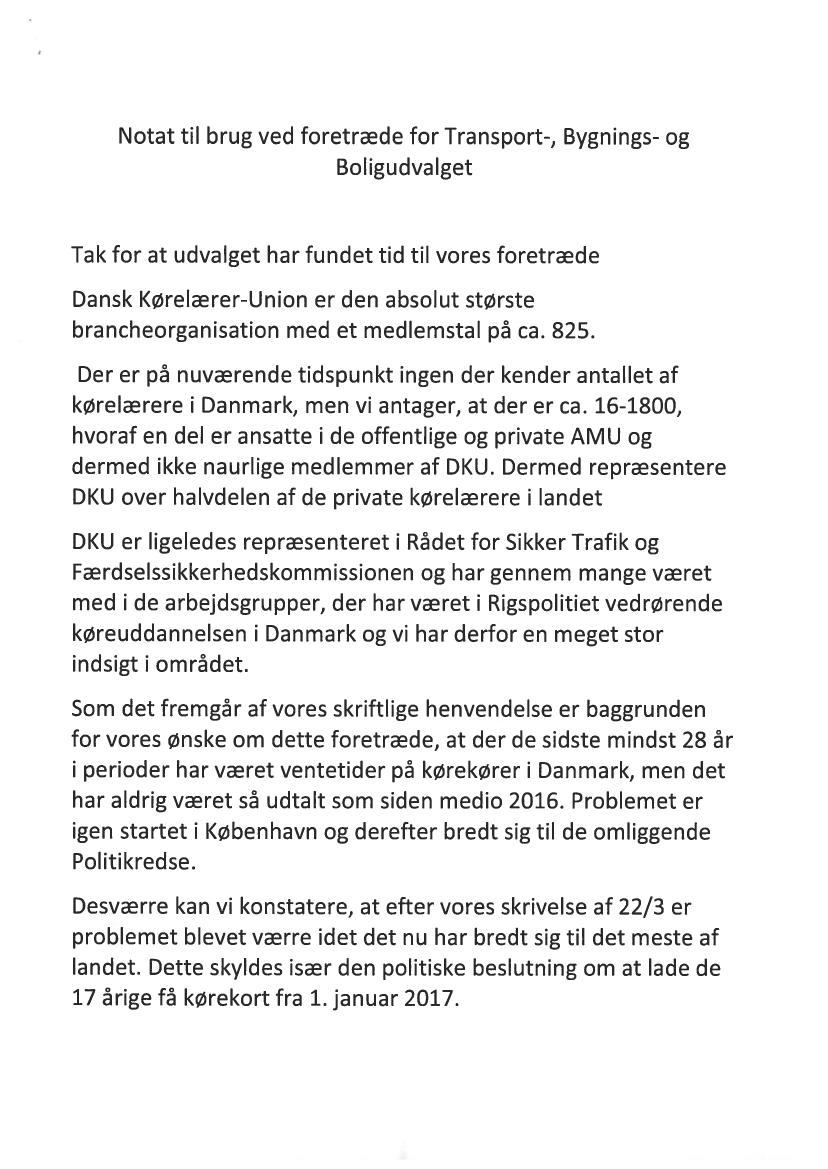 Notat til brug ved foretræde for Transport-, Bygnings- og Boligudvalget

Tak for at udvalget har fundet tid til vores foretræde

Dansk Kørelærer-Union er den absolut største brancheorganisation med et medlemstal på ca. 825.

Der er på nuværende tidspunkt ingen der kender antallet af kørelærere i Danmark, men vi antager, at der er ca. 16-1800, hvoraf en del er ansatte i de offentlige og private AMU og dermed ikke naurlige medlemmer af DKU. Dermed repræsentere DKU over halvdelen af de private kørelærere i landet

DKU er ligeledes repræsenteret i Rådet for Sikker Trafik og Færdselssikkerhedskommissionen og har gennem mange været med i de arbejdsgrupper, der har været i Rigspolitiet vedrørende køreuddannelsen i Danmark og vi har derfor en meget stor indsigt i området.

Som det fremgår af vores skriftlige henvendelse er baggrunden for vores ønske om dette foretræde, at der de sidste mindst 28 år i perioder har været ventetider på kørekører i Danmark, men det har aldrig været så udtalt som siden medio 2016. Problemet er igen startet i København og derefter bredt sig til de omliggende Politikredse.

Desværre kan vi konstatere, at efter vores skrivelse af 22/3 er problemet blevet værre idet det nu har bredt sig til det meste af landet. Dette skyldes især den politiske beslutning om at lade de 17 årige få kørekort fra 1. januar 2017.